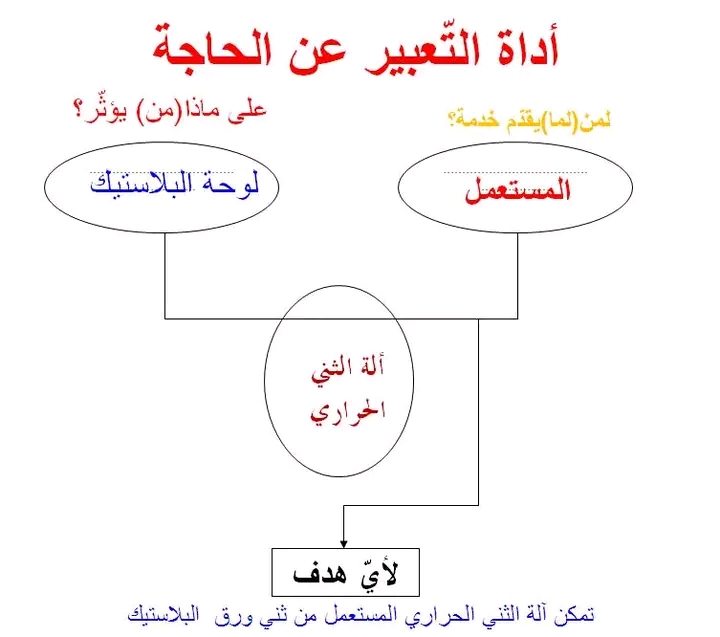 أداة التّعبير عن الحاجة

لمن(لما)يقدم خدمة؟

على ماذا(من) يؤثّر؟

المستعمل

لوحة البلاستيك

ألة الثني الحراري

لأيّ هدف

تمكن آلة الثني الحراري المستعمل من ثني ورق البلاستيك